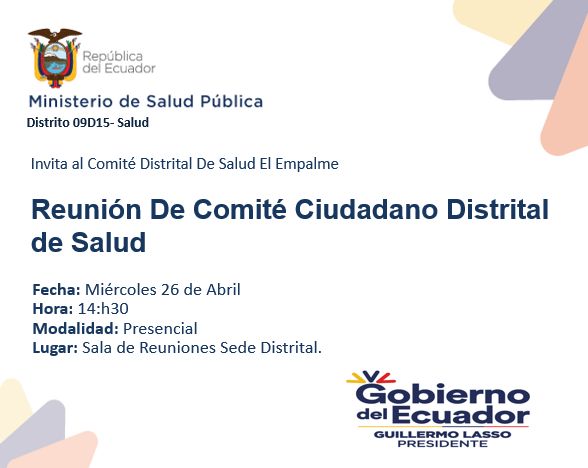 República
del Ecuador

Ministerio de Salud Pública
Distrito 09D15- Salud

Invita al Comité Distrital De Salud El Empalme

Reunión De Comité Ciudadano Distrital de Salud

Fecha: Miércoles 26 de Abril
Hora: 14:h30
Modalidad: Presencial
Lugar: Sala de Reuniones Sede Distrital.

Gobierno
del Ecuador
GUILLERMO LASSO
PRESIDENTE